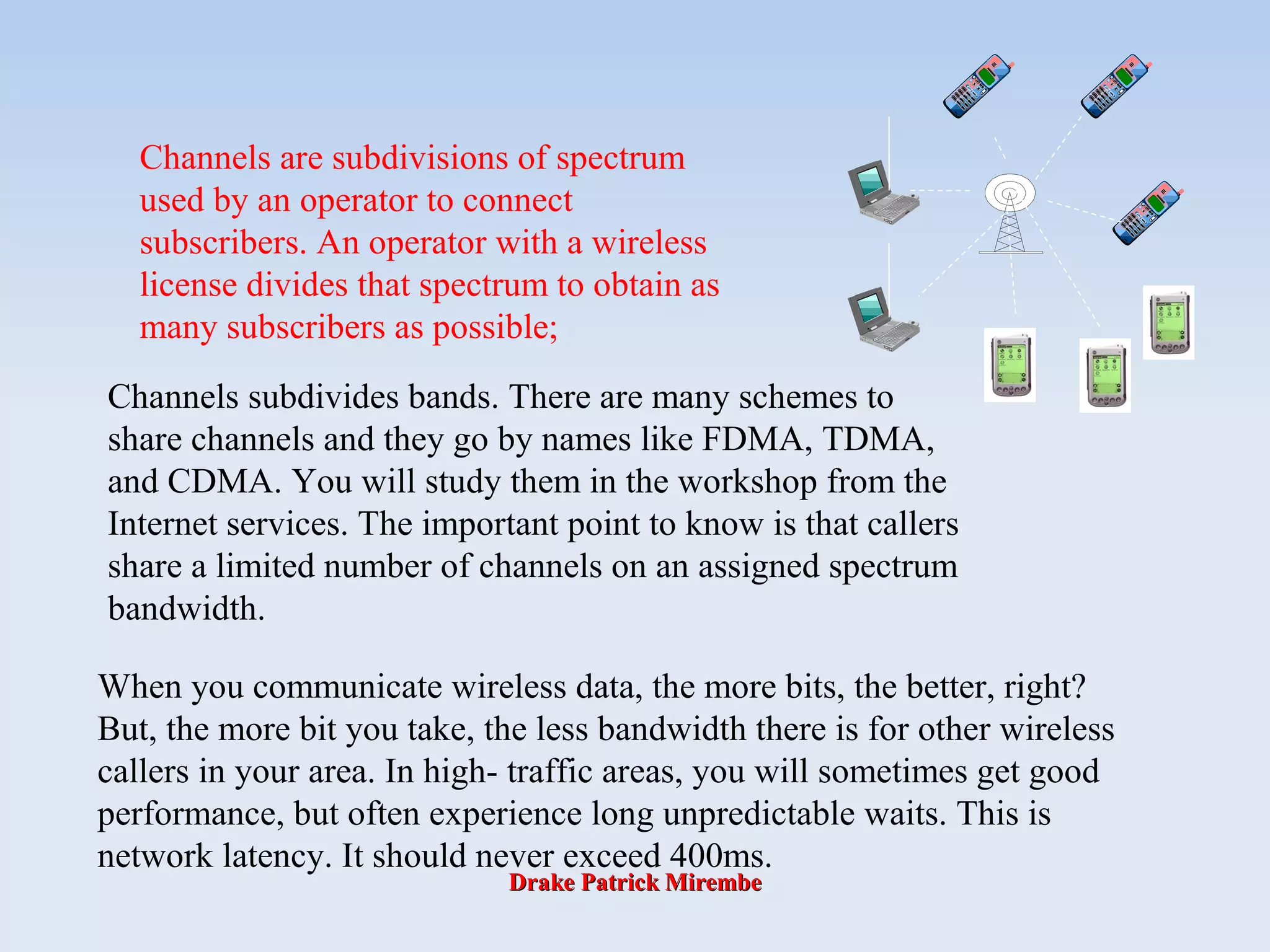 Channels are subdivisions of spectrum used by an operator to connect subscribers. An operator with a wireless license divides that spectrum to obtain as many subscribers as possible;

Channels subdivides bands. There are many schemes to share channels and they go by names like FDMA, TDMA, and CDMA. You will study them in the workshop from the Internet services. The important point to know is that callers share a limited number of channels on an assigned spectrum bandwidth.

When you communicate wireless data, the more bits, the better, right? But, the more bit you take, the less bandwidth there is for other wireless callers in your area. In high- traffic areas, you will sometimes get good performance, but often experience long unpredictable waits. This is network latency. It should never exceed 400ms.

Drake Patrick Mirembe